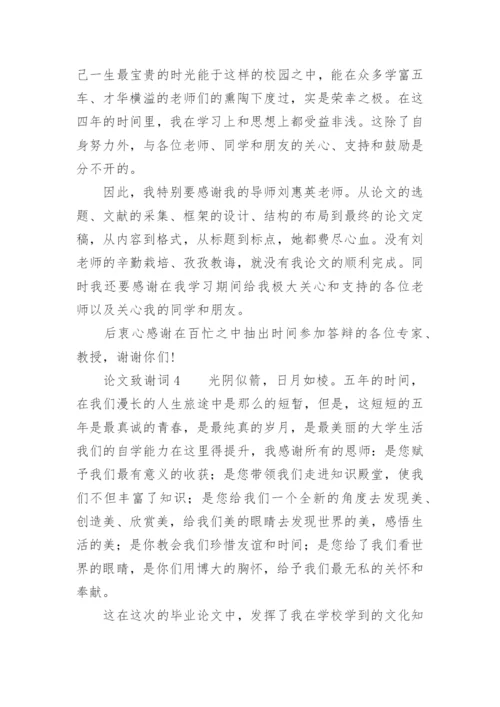 己一生最宝贵的时光能于这样的校园之中，能在众多学富五车、才华横溢的老师们的熏陶下度过，实是荣幸之极。在这四年的时间里，我在学习上和思想上都受益非浅。这除了自身努力外，与各位老师、同学和朋友的关心、支持和鼓励是分不开的。

因此，我特别要感谢我的导师刘惠英老师。从论文的选题、文献的采集、框架的设计、结构的布局到最终的论文定稿，从内容到格式，从标题到标点，她都费尽心血。没有刘老师的辛勤栽培、孜孜教诲，就没有我论文的顺利完成。同时我还要感谢在我学习期间给我极大关心和支持的各位老师以及关心我的同学和朋友。

后衷心感谢在百忙之中抽出时间参加答辩的各位专家、教授，谢谢你们！

论文致谢词4　　光阴似箭，日月如梭。五年的时间，在我们漫长的人生旅途中是那么的短暂，但是，这短短的五年是最真诚的青春，是最纯真的岁月，是最美丽的大学生活我们的自学能力在这里得提升，我感谢所有的恩师：是您赋予我们最有意义的收获；是您带领我们走进知识殿堂，使我们不但丰富了知识；是您给我们一个全新的角度去发现美、创造美、欣赏美，给我们美的眼睛去发现世界的美，感悟生活的美；是你教会我们珍惜友谊和时间；是您给了我们看世界的眼睛，是你们用博大的胸怀，给予我们最无私的关怀和奉献。

这在这次的毕业论文中，发挥了我在学校学到的文化知